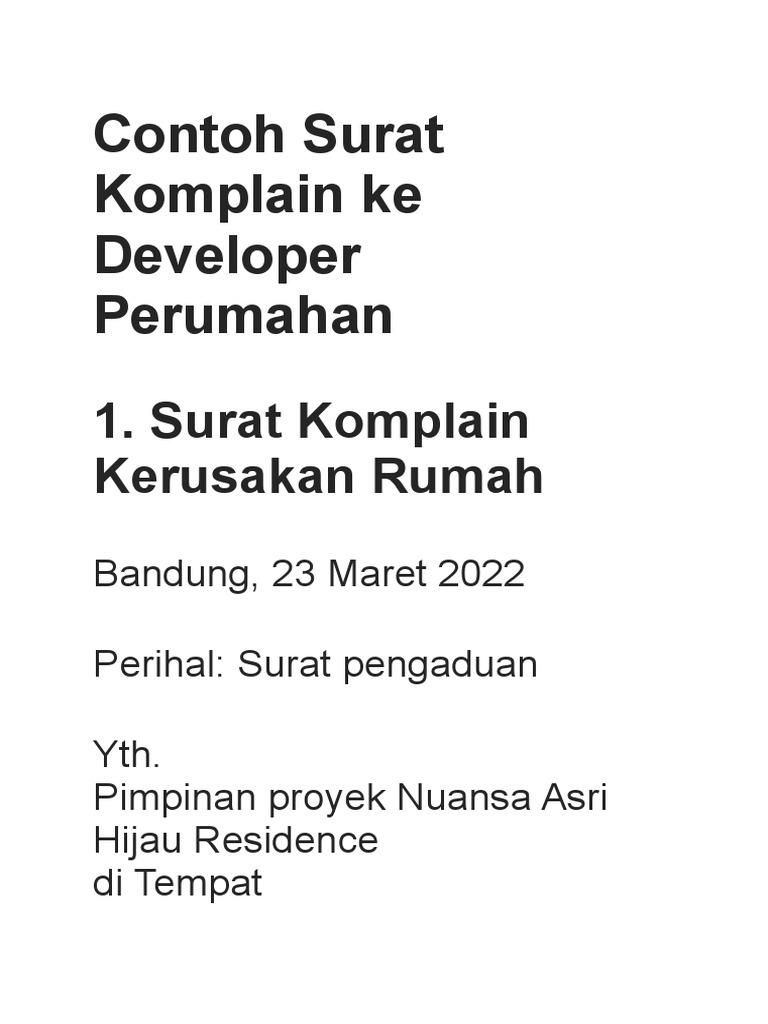 Contoh Surat Komplain ke Developer Perumahan

1. Surat Komplain Kerusakan Rumah

Bandung, 23 Maret 2022

Perihal: Surat pengaduan

Yth.
Pimpinan proyek Nuansa Asri Hijau Residence
di Tempat